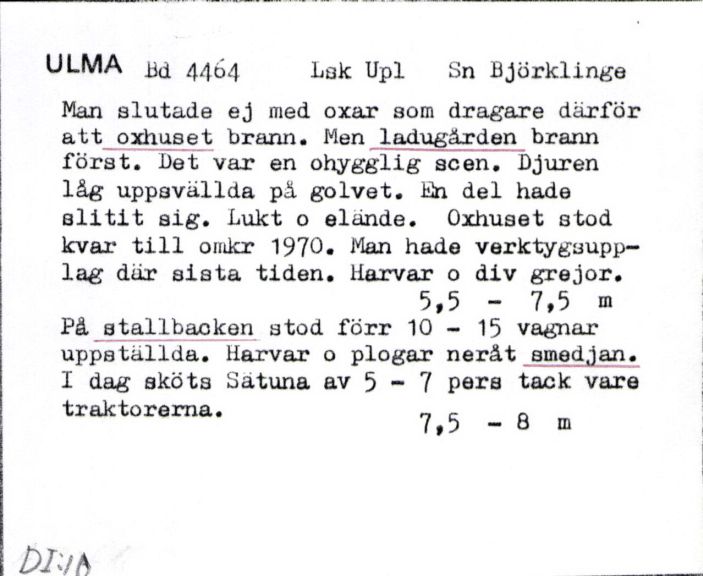 ULMA Bd 4464 Lsk Upl Sn Björklinge

Man slutade ej med oxar som dragare därför att oxhuset brann. Men ladugården brann först. Det var en ohygglig scen. Djuren låg uppsvällda på golvet. En del hade slitit sig. Lukt o elände. Oxhuset stod kvar till omkr 1970. Man hade verktygsupplag där sista tiden. Harvar o div grejor.
5,5 - 7,5 m
På stallbacken stod förr 10 - 15 vagnar uppställda. Harvar o plogar neråt smedjan. I dag sköts Sätuna av 5 - 7 pers tack vare traktorerna.
7,5 - 8 m

DI:10